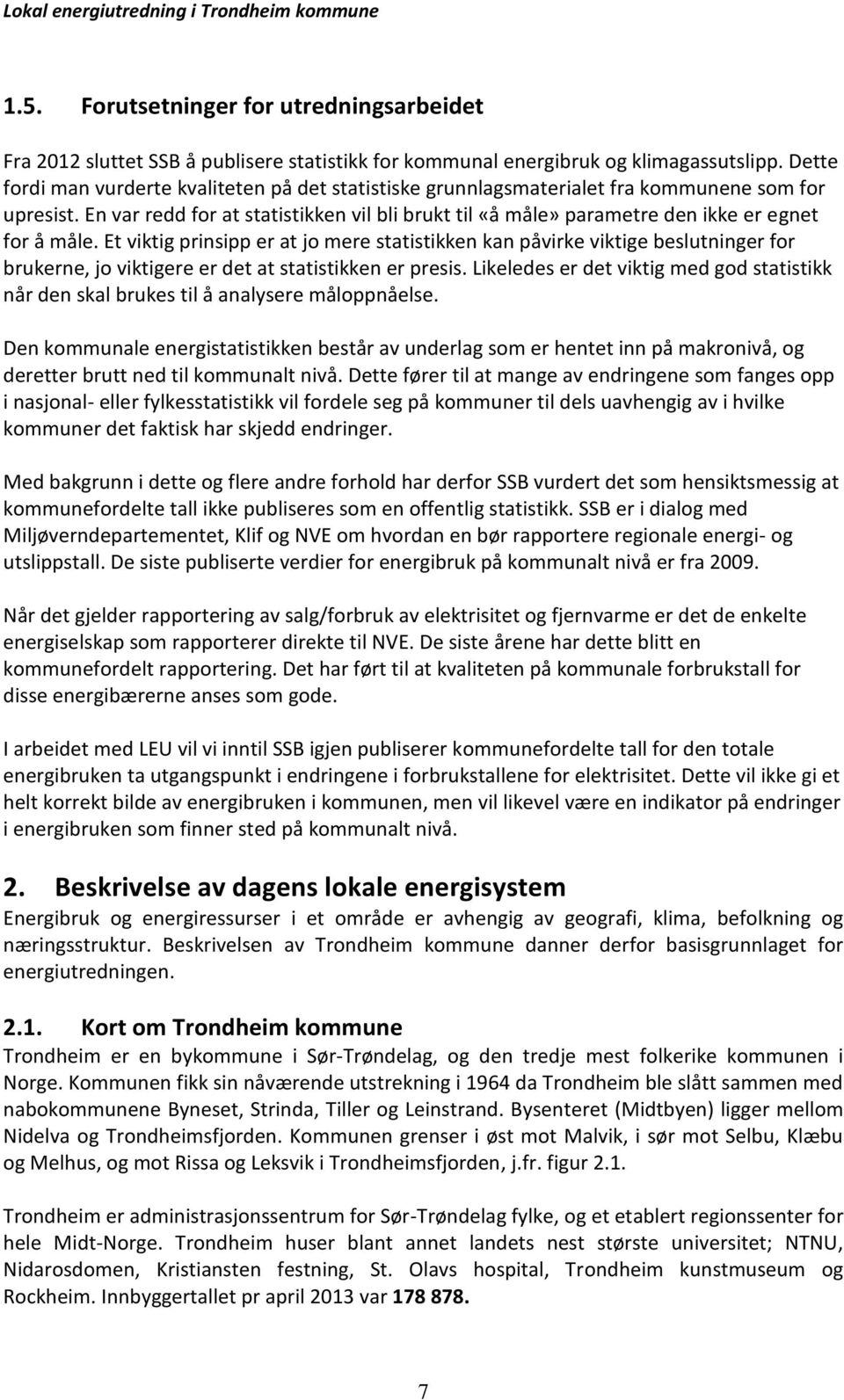 Lokal energiutredning i Trondheim kommune

1.5. Forutsetninger for utredningsarbeidet

Fra 2012 sluttet SSB å publisere statistikk for kommunal energibruk og klimagassutslipp. Dette fordi man vurderte kvaliteten på det statistiske grunnlagsmaterialet fra kommunene som for upresist. En var redd for at statistikken vil bli brukt til «å måle» parametre den ikke er egnet for å måle. Et viktig prinsipp er at jo mere statistikken kan påvirke viktige beslutninger for brukerne, jo viktigere er det at statistikken er presis. Likeledes er det viktig med god statistikk når den skal brukes til å analysere måloppnåelse.

Den kommunale energistatistikken består av underlag som er hentet inn på makronivå, og deretter brutt ned til kommunalt nivå. Dette fører til at mange av endringene som fanges opp i nasjonal- eller fylkesstatistikk vil fordele seg på kommuner til dels uavhengig av i hvilke kommuner det faktisk har skjedd endringer.

Med bakgrunn i dette og flere andre forhold har derfor SSB vurdert det som hensiktsmessig at kommunefordelte tall ikke publiseres som en offentlig statistikk. SSB er i dialog med Miljøverndepartementet, Klif og NVE om hvordan en bør rapportere regionale energi- og utslippstall. De siste publiserte verdier for energibruk på kommunalt nivå er fra 2009.

Når det gjelder rapportering av salg/forbruk av elektrisitet og fjernvarme er det de enkelte energiselskap som rapporterer direkte til NVE. De siste årene har dette blitt en kommunefordelt rapportering. Det har ført til at kvaliteten på kommunale forbrukstall for disse energibærerne anses som gode.

I arbeidet med LEU vil vi inntil SSB igjen publiserer kommunefordelte tall for den totale energibruken ta utgangspunkt i endringene i forbrukstallene for elektrisitet. Dette vil ikke gi et helt korrekt bilde av energibruken i kommunen, men vil likevel være en indikator på endringer i energibruken som finner sted på kommunalt nivå.

2. Beskrivelse av dagens lokale energisystem

Energibruk og energiressurser i et område er avhengig av geografi, klima, befolkning og næringsstruktur. Beskrivelsen av Trondheim kommune danner derfor basisgrunnlaget for energiutredningen.

2.1. Kort om Trondheim kommune

Trondheim er en bykommune i Sør-Trøndelag, og den tredje mest folkerike kommunen i Norge. Kommunen fikk sin nåværende utstrekning i 1964 da Trondheim ble slått sammen med nabokommunene Byneset, Strinda, Tiller og Leinstrand. Bysenteret (Midtbyen) ligger mellom Nidelva og Trondheimsfjorden. Kommunen grenser i øst mot Malvik, i sør mot Selbu, Klæbu og Melhus, og mot Rissa og Leksvik i Trondheimsfjorden, j.fr. figur 2.1.

Trondheim er administrasjonssentrum for Sør-Trøndelag fylke, og et etablert regionssenter for hele Midt-Norge. Trondheim huser blant annet landets nest største universitet; NTNU, Nidarosdomen, Kristiansten festning, St. Olavs hospital, Trondheim kunstmuseum og Rockheim. Innbyggertallet pr april 2013 var 178 878.

7